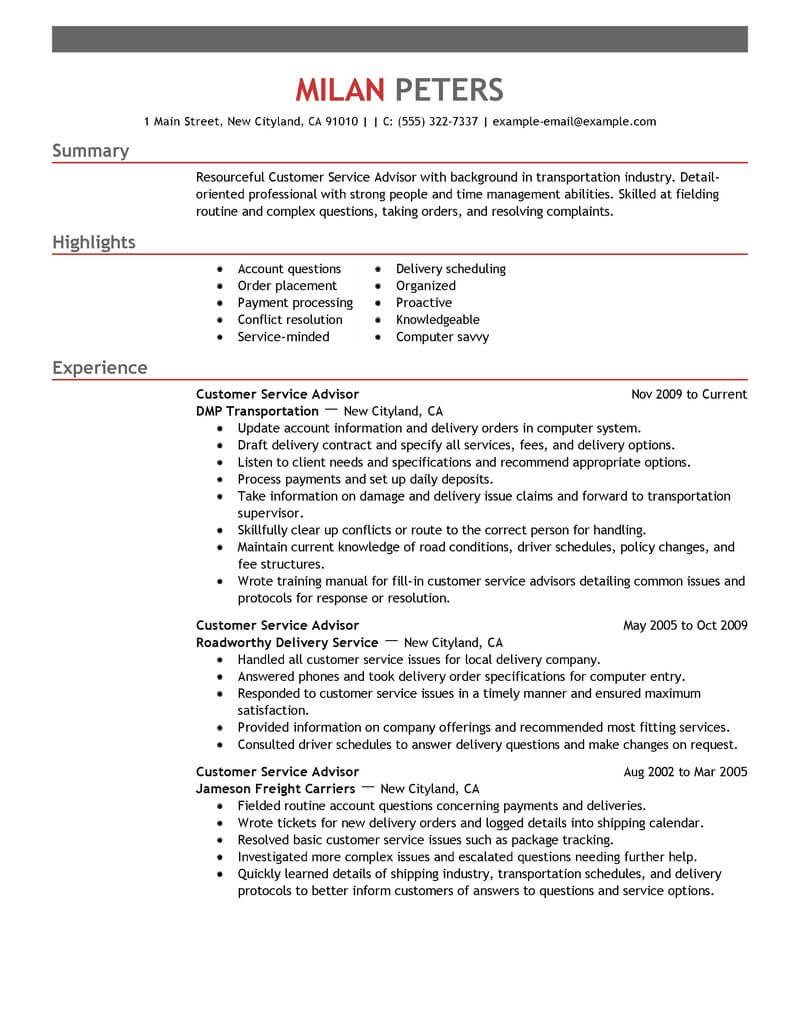 MILAN PETERS

1 Main Street, New Cityland, CA 91010 | | C: (555) 322-7337 | example-email@example.com

Summary

Resourceful Customer Service Advisor with background in transportation industry. Detail-oriented professional with strong people and time management abilities. Skilled at fielding routine and complex questions, taking orders, and resolving complaints.

Highlights

- Account questions
- Order placement
- Payment processing
- Conflict resolution
- Service-minded

- Delivery scheduling
- Organized
- Proactive
- Knowledgeable
- Computer savvy

Experience

Customer Service Advisor
Nov 2009 to Current
DMP Transportation — New Cityland, CA
- Update account information and delivery orders in computer system.
- Draft delivery contract and specify all services, fees, and delivery options.
- Listen to client needs and specifications and recommend appropriate options.
- Process payments and set up daily deposits.
- Take information on damage and delivery issue claims and forward to transportation supervisor.
- Skillfully clear up conflicts or route to the correct person for handling.
- Maintain current knowledge of road conditions, driver schedules, policy changes, and fee structures.
- Wrote training manual for fill-in customer service advisors detailing common issues and protocols for response or resolution.

Customer Service Advisor
May 2005 to Oct 2009
Roadworthy Delivery Service — New Cityland, CA
- Handled all customer service issues for local delivery company.
- Answered phones and took delivery order specifications for computer entry.
- Responded to customer service issues in a timely manner and ensured maximum satisfaction.
- Provided information on company offerings and recommended most fitting services.
- Consulted driver schedules to answer delivery questions and make changes on request.

Customer Service Advisor
Aug 2002 to Mar 2005
Jameson Freight Carriers — New Cityland, CA
- Fielded routine account questions concerning payments and deliveries.
- Wrote tickets for new delivery orders and logged details into shipping calendar.
- Resolved basic customer service issues such as package tracking.
- Investigated more complex issues and escalated questions needing further help.
- Quickly learned details of shipping industry, transportation schedules, and delivery protocols to better inform customers of answers to questions and service options.